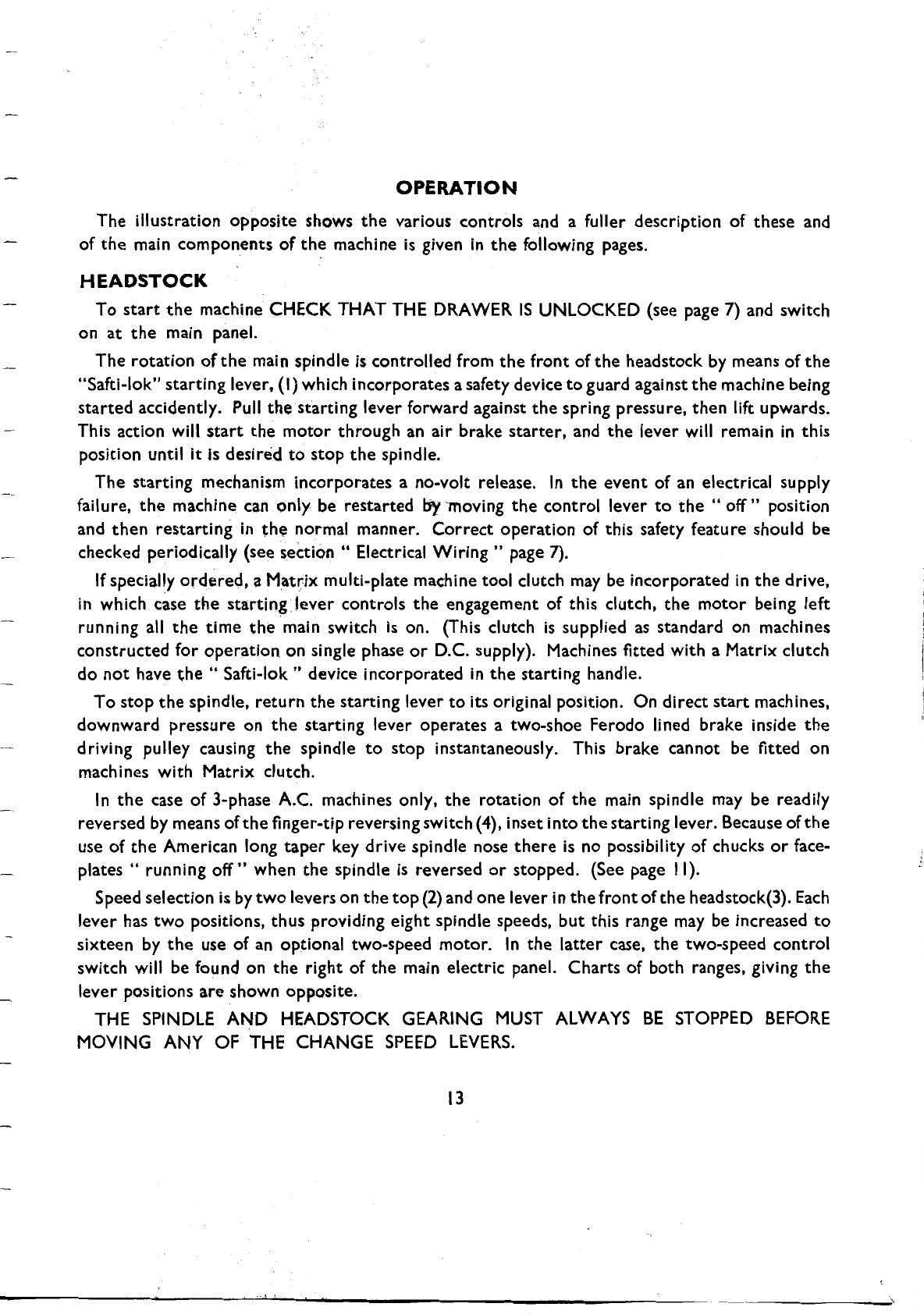 OPERATION

The illustration opposite shows the various controls and a fuller description of these and of the main components of the machine is given in the following pages.

HEADSTOCK

To start the machine CHECK THAT THE DRAWER IS UNLOCKED (see page 7) and switch on at the main panel.

The rotation of the main spindle is controlled from the front of the headstock by means of the "Safti-lok" starting lever, (1) which incorporates a safety device to guard against the machine being started accidently. Pull the starting lever forward against the spring pressure, then lift upwards. This action will start the motor through an air brake starter, and the lever will remain in this position until it is desired to stop the spindle.

The starting mechanism incorporates a no-volt release. In the event of an electrical supply failure, the machine can only be restarted by moving the control lever to the " off " position and then restarting in the normal manner. Correct operation of this safety feature should be checked periodically (see section " Electrical Wiring " page 7).

If specially ordered, a Matrix multi-plate machine tool clutch may be incorporated in the drive, in which case the starting lever controls the engagement of this clutch, the motor being left running all the time the main switch is on. (This clutch is supplied as standard on machines constructed for operation on single phase or D.C. supply). Machines fitted with a Matrix clutch do not have the " Safti-lok " device incorporated in the starting handle.

To stop the spindle, return the starting lever to its original position. On direct start machines, downward pressure on the starting lever operates a two-shoe Ferodo lined brake inside the driving pulley causing the spindle to stop instantaneously. This brake cannot be fitted on machines with Matrix clutch.

In the case of 3-phase A.C. machines only, the rotation of the main spindle may be readily reversed by means of the finger-tip reversing switch (4), inset into the starting lever. Because of the use of the American long taper key drive spindle nose there is no possibility of chucks or faceplates " running off " when the spindle is reversed or stopped. (See page 11).

Speed selection is by two levers on the top (2) and one lever in the front of the headstock(3). Each lever has two positions, thus providing eight spindle speeds, but this range may be increased to sixteen by the use of an optional two-speed motor. In the latter case, the two-speed control switch will be found on the right of the main electric panel. Charts of both ranges, giving the lever positions are shown opposite.

THE SPINDLE AND HEADSTOCK GEARING MUST ALWAYS BE STOPPED BEFORE MOVING ANY OF THE CHANGE SPEED LEVERS.

13